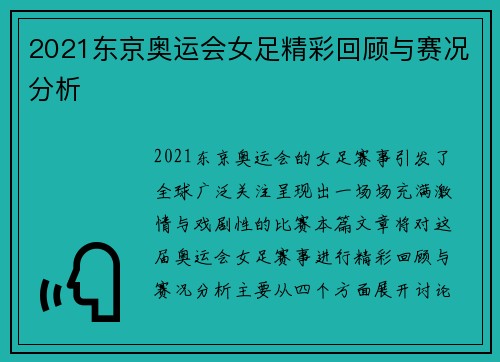 2021东京奥运会女足精彩回顾与赛况分析

2021东京奥运会的女足赛事引发了全球广泛关注呈现出一场场充满激情与戏剧性的比赛本篇文章将对这届奥运会女足赛事进行精彩回顾与赛况分析主要从四个方面展开讨论